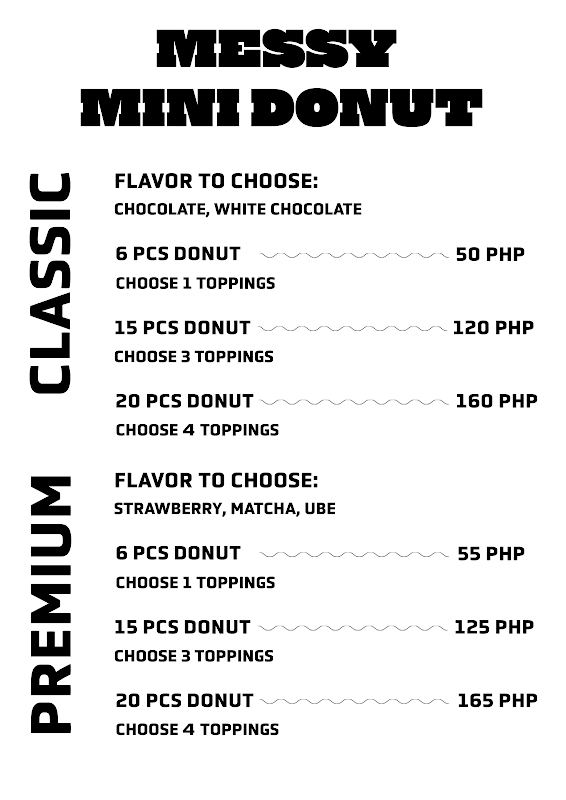 MESSY
MINI DONUT

CLASSIC

FLAVOR TO CHOOSE:
CHOCOLATE, WHITE CHOCOLATE

6 PCS DONUT 50 PHP
CHOOSE 1 TOPPINGS

15 PCS DONUT 120 PHP
CHOOSE 3 TOPPINGS

20 PCS DONUT 160 PHP
CHOOSE 4 TOPPINGS

PREMIUM

FLAVOR TO CHOOSE:
STRAWBERRY, MATCHA, UBE

6 PCS DONUT 55 PHP
CHOOSE 1 TOPPINGS

15 PCS DONUT 125 PHP
CHOOSE 3 TOPPINGS

20 PCS DONUT 165 PHP
CHOOSE 4 TOPPINGS